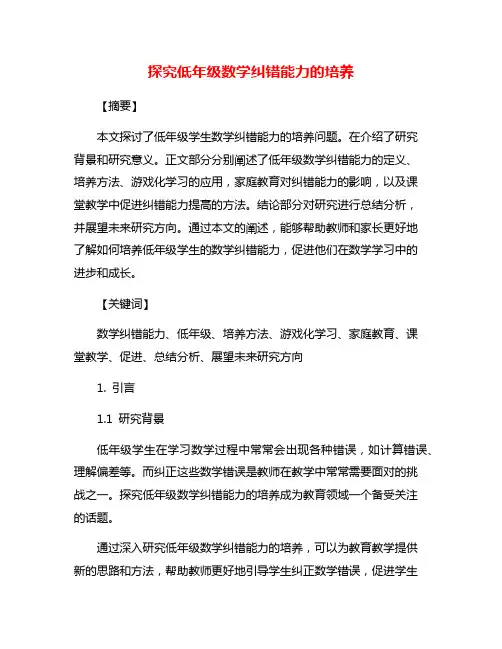 探究低年级数学纠错能力的培养

【摘要】

本文探讨了低年级学生数学纠错能力的培养问题。在介绍了研究背景和研究意义。正文部分分别阐述了低年级数学纠错能力的定义、培养方法、游戏化学习的应用，家庭教育对纠错能力的影响，以及课堂教学中促进纠错能力提高的方法。结论部分对研究进行总结分析，并展望未来研究方向。通过本文的阐述，能够帮助教师和家长更好地了解如何培养低年级学生的数学纠错能力，促进他们在数学学习中的进步和成长。

【关键词】

数学纠错能力、低年级、培养方法、游戏化学习、家庭教育、课堂教学、促进、总结分析、展望未来研究方向

1. 引言

1.1 研究背景

低年级学生在学习数学过程中常常会出现各种错误，如计算错误、理解偏差等。而纠正这些数学错误是教师在教学中常常需要面对的挑战之一。探究低年级数学纠错能力的培养成为教育领域一个备受关注的话题。

通过深入研究低年级数学纠错能力的培养，可以为教育教学提供新的思路和方法，帮助教师更好地引导学生纠正数学错误，促进学生